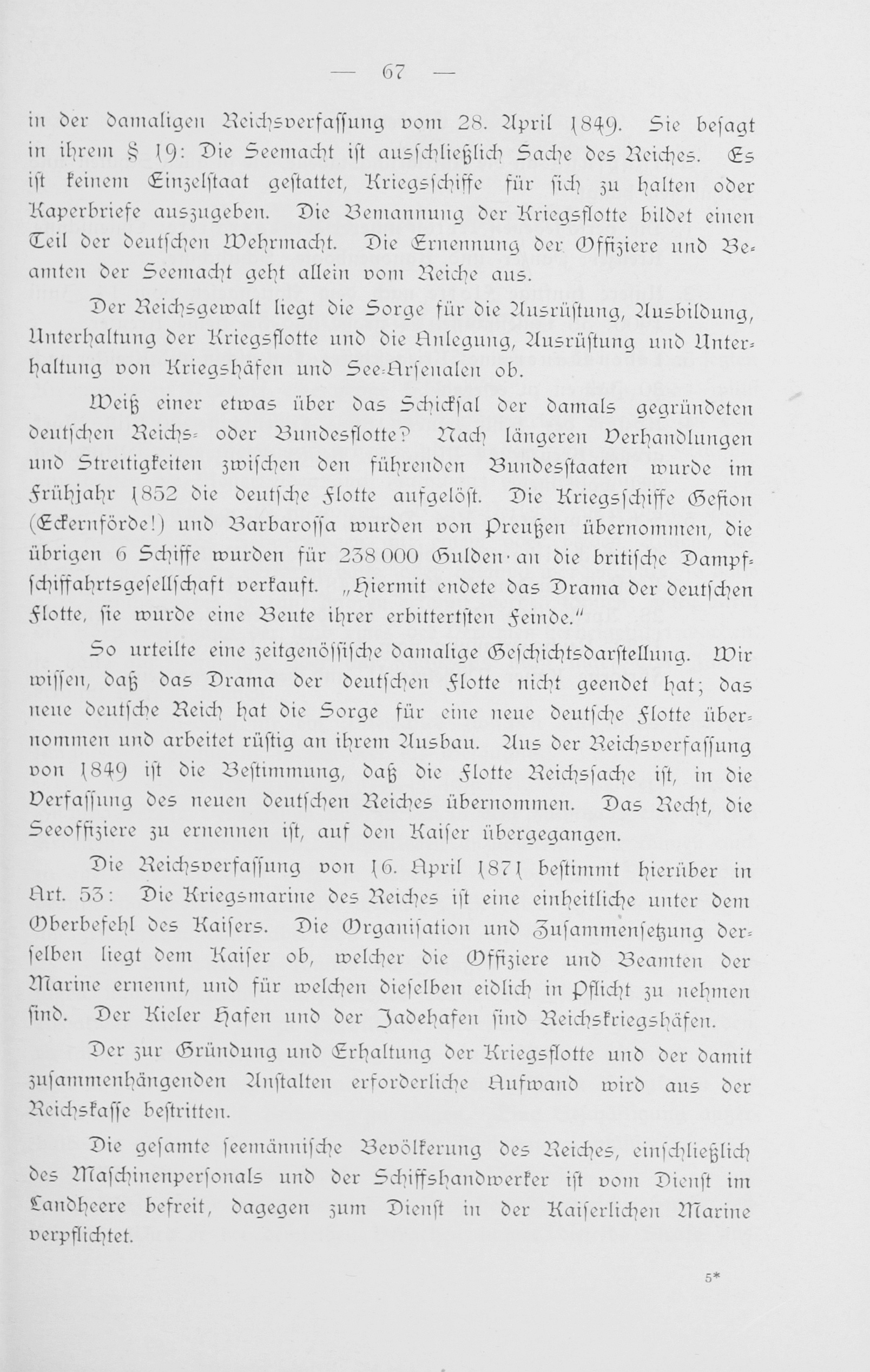 — 67 —

in der damaligen Reichsverfassung vom 28. April 1849. Sie besagt in ihrem § 19: Die Seemacht ist ausschließlich Sache des Reiches. Es ist keinem Einzelstaat gestattet, Kriegsschiffe für sich zu halten oder Kaperbriefe auszugeben. Die Bemannung der Kriegsflotte bildet einen Teil der deutschen Wehrmacht. Die Ernennung der Offiziere und Beamten der Seemacht geht allein vom Reiche aus.

Der Reichsgewalt liegt die Sorge für die Ausrüstung, Ausbildung, Unterhaltung der Kriegsflotte und die Anlegung, Ausrüstung und Unterhaltung von Kriegshäfen und See-Arsenalen ob.

Weiß einer etwas über das Schicksal der damals gegründeten deutschen Reichs- oder Bundesflotte? Nach längeren Verhandlungen und Streitigkeiten zwischen den führenden Bundesstaaten wurde im Frühjahr 1852 die deutsche Flotte aufgelöst. Die Kriegsschiffe Gefion (Eckernförde!) und Barbarossa wurden von Preußen übernommen, die übrigen 6 Schiffe wurden für 238 000 Gulden an die britische Dampfschiffahrtsgesellschaft verkauft. „Hiermit endete das Drama der deutschen Flotte, sie wurde eine Beute ihrer erbittertsten Feinde."

So urteilte eine zeitgenössische damalige Geschichtsdarstellung. Wir wissen, daß das Drama der deutschen Flotte nicht geendet hat; das neue deutsche Reich hat die Sorge für eine neue deutsche Flotte übernommen und arbeitet rüstig an ihrem Ausbau. Aus der Reichsverfassung von 1849 ist die Bestimmung, daß die Flotte Reichssache ist, in die Verfassung des neuen deutschen Reiches übernommen. Das Recht, die Seeoffiziere zu ernennen ist, auf den Kaiser übergegangen.

Die Reichsverfassung von 16. April 1871 bestimmt hierüber in Art. 53: Die Kriegsmarine des Reiches ist eine einheitliche unter dem Oberbefehl des Kaisers. Die Organisation und Zusammensetzung derselben liegt dem Kaiser ob, welcher die Offiziere und Beamten der Marine ernennt, und für welchen dieselben eidlich in Pflicht zu nehmen sind. Der Kieler Hafen und der Jadehafen sind Reichskriegshäfen.

Der zur Gründung und Erhaltung der Kriegsflotte und der damit zusammenhängenden Anstalten erforderliche Aufwand wird aus der Reichskasse bestritten.

Die gesamte seemännische Bevölkerung des Reiches, einschließlich des Maschinenpersonals und der Schiffshandwerker ist vom Dienst im Landheere befreit, dagegen zum Dienst in der Kaiserlichen Marine verpflichtet.

5*